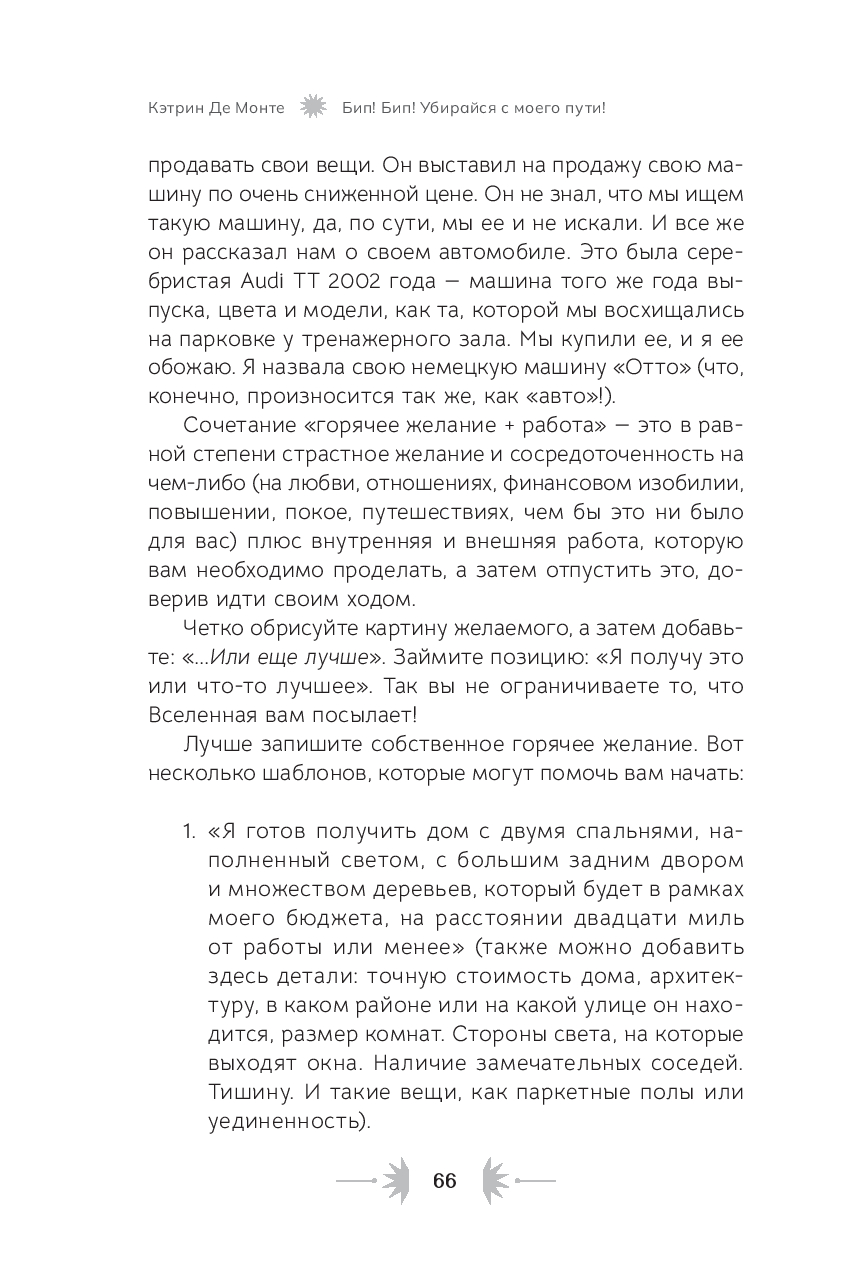 Кэтрин Де Монте Бип! Бип! Убирайся с моего пути!

продавать свои вещи. Он выставил на продажу свою машину по очень сниженной цене. Он не знал, что мы ищем такую машину, да, по сути, мы ее и не искали. И все же он рассказал нам о своем автомобиле. Это была серебристая Audi TT 2002 года — машина того же года выпуска, цвета и модели, как та, которой мы восхищались на парковке у тренажерного зала. Мы купили ее, и я ее обожаю. Я назвала свою немецкую машину «Отто» (что, конечно, произносится так же, как «авто»!).

Сочетание «горячее желание + работа» — это в равной степени страстное желание и сосредоточенность на чем-либо (на любви, отношениях, финансовом изобилии, повышении, покое, путешествиях, чем бы это ни было для вас) плюс внутренняя и внешняя работа, которую вам необходимо проделать, а затем отпустить это, доверив идти своим ходом.

Четко обрисуйте картину желаемого, а затем добавьте: «...Или еще лучше». Займите позицию: «Я получу это или что-то лучшее». Так вы не ограничиваете то, что Вселенная вам посылает!

Лучше запишите собственное горячее желание. Вот несколько шаблонов, которые могут помочь вам начать:

1. «Я готов получить дом с двумя спальнями, наполненный светом, с большим задним двором и множеством деревьев, который будет в рамках моего бюджета, на расстоянии двадцати миль от работы или менее» (также можно добавить здесь детали: точную стоимость дома, архитектуру, в каком районе или на какой улице он находится, размер комнат. Стороны света, на которые выходят окна. Наличие замечательных соседей. Тишину. И такие вещи, как паркетные полы или уединенность).

66